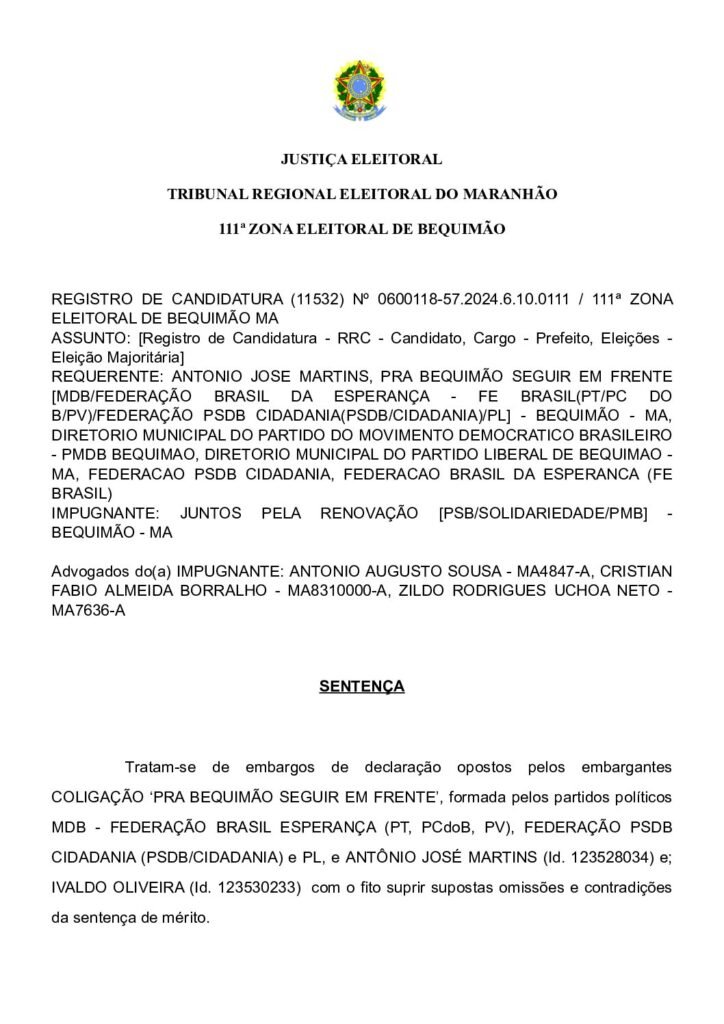 JUSTIÇA ELEITORAL

TRIBUNAL REGIONAL ELEITORAL DO MARANHÃO

111ª ZONA ELEITORAL DE BEQUIMÃO

REGISTRO DE CANDIDATURA (11532) Nº 0600118-57.2024.6.10.0111 / 111ª ZONA ELEITORAL DE BEQUIMÃO MA
ASSUNTO: [Registro de Candidatura - RRC - Candidato, Cargo - Prefeito, Eleições - Eleição Majoritária]
REQUERENTE: ANTONIO JOSE MARTINS, PRA BEQUIMÃO SEGUIR EM FRENTE [MDB/FEDERAÇÃO BRASIL DA ESPERANÇA - FE BRASIL(PT/PC DO B/PV)/FEDERAÇÃO PSDB CIDADANIA(PSDB/CIDADANIA)/PL] - BEQUIMÃO - MA, DIRETORIO MUNICIPAL DO PARTIDO DO MOVIMENTO DEMOCRATICO BRASILEIRO - PMDB BEQUIMAO, DIRETORIO MUNICIPAL DO PARTIDO LIBERAL DE BEQUIMAO - MA, FEDERACAO PSDB CIDADANIA, FEDERACAO BRASIL DA ESPERANCA (FE BRASIL)
IMPUGNANTE: JUNTOS PELA RENOVAÇÃO [PSB/SOLIDARIEDADE/PMB] - BEQUIMÃO - MA

Advogados do(a) IMPUGNANTE: ANTONIO AUGUSTO SOUSA - MA4847-A, CRISTIAN FABIO ALMEIDA BORRALHO - MA8310000-A, ZILDO RODRIGUES UCHOA NETO - MA7636-A

SENTENÇA

Tratam-se de embargos de declaração opostos pelos embargantes COLIGAÇÃO 'PRA BEQUIMÃO SEGUIR EM FRENTE', formada pelos partidos políticos MDB - FEDERAÇÃO BRASIL ESPERANÇA (PT, PCdoB, PV), FEDERAÇÃO PSDB CIDADANIA (PSDB/CIDADANIA) e PL, e ANTÔNIO JOSÉ MARTINS (Id. 123528034) e; IVALDO OLIVEIRA (Id. 123530233) com o fito suprir supostas omissões e contradições da sentença de mérito.